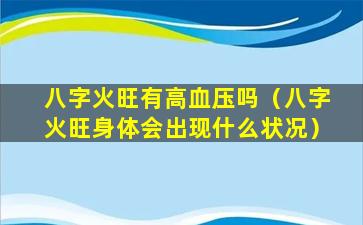 八字火旺有高血压吗（八字火旺身体会出现什么状况）